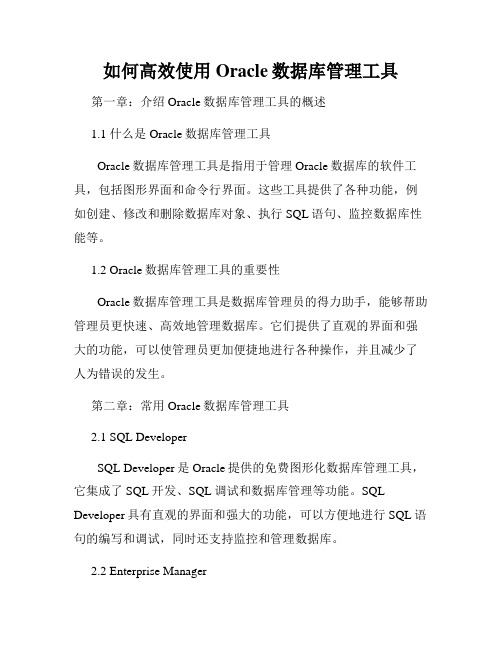 如何高效使用 Oracle 数据库管理工具

第一章：介绍 Oracle 数据库管理工具的概述

1.1 什么是 Oracle 数据库管理工具

Oracle 数据库管理工具是指用于管理 Oracle 数据库的软件工具，包括图形界面和命令行界面。这些工具提供了各种功能，例如创建、修改和删除数据库对象、执行 SQL 语句、监控数据库性能等。

1.2 Oracle 数据库管理工具的重要性

Oracle 数据库管理工具是数据库管理员的得力助手，能够帮助管理员更快速、高效地管理数据库。它们提供了直观的界面和强大的功能，可以使管理员更加便捷地进行各种操作，并且减少了人为错误的发生。

第二章：常用 Oracle 数据库管理工具

2.1 SQL Developer

SQL Developer 是 Oracle 提供的免费图形化数据库管理工具，它集成了 SQL 开发、SQL 调试和数据库管理等功能。SQL Developer 具有直观的界面和强大的功能，可以方便地进行 SQL 语句的编写和调试，同时还支持监控和管理数据库。

2.2 Enterprise Manager